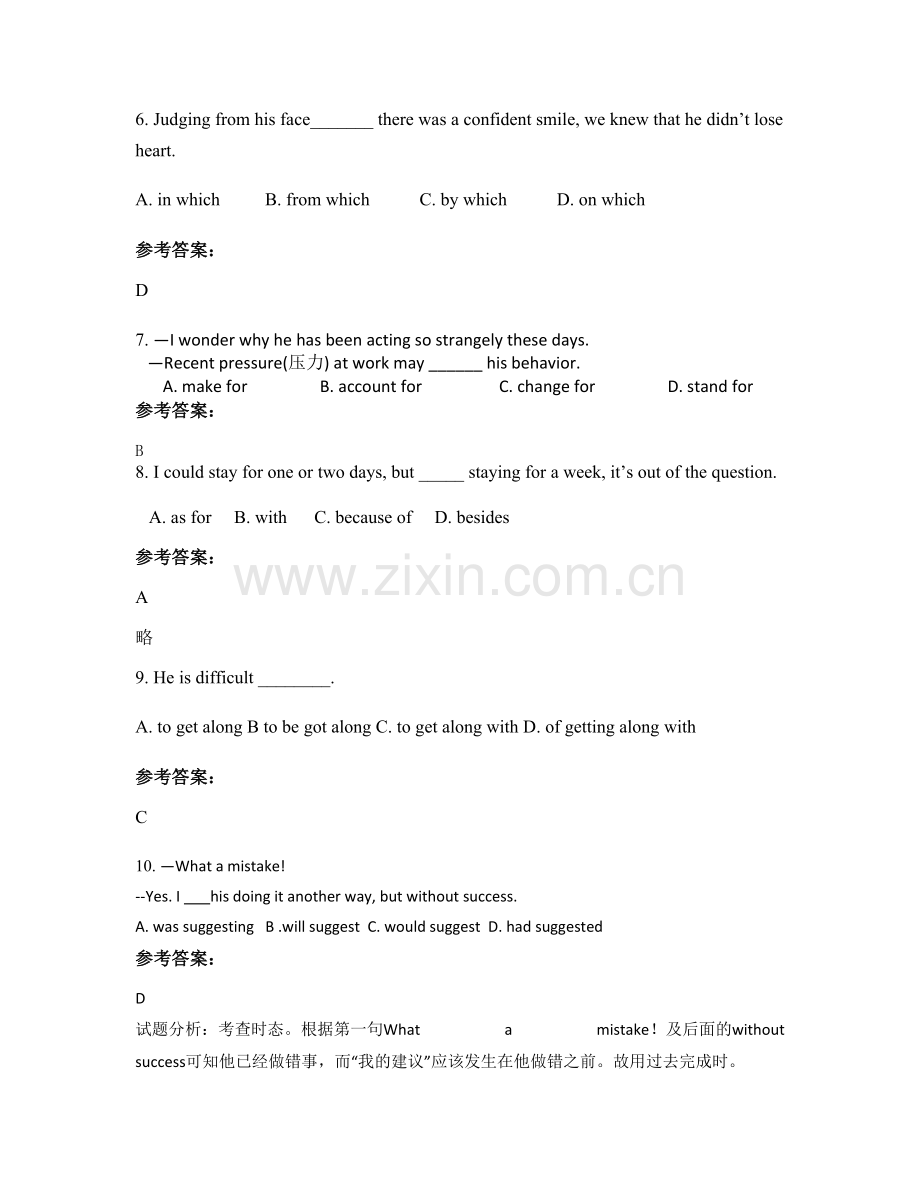 6. Judging from his face____ there was a confident smile, we knew that he didn't lose heart.

A. in which B. from which C. by which D. on which

参考答案：

D

7. —I wonder why he has been acting so strangely these days.
—Recent pressure(压力) at work may ____ his behavior.
A. make for B. account for C. change for D. stand for

参考答案：

B

8. I could stay for one or two days, but ____ staying for a week, it's out of the question.

A. as for B. with C. because of D. besides

参考答案：

A

略

9. He is difficult ____.

A. to get along B to be got along C. to get along with D. of getting along with

参考答案：

C

10. —What a mistake!
--Yes. I ____his doing it another way, but without success.
A. was suggesting B .will suggest C. would suggest D. had suggested

参考答案：

D

试题分析：考查时态。根据第一句What a mistake！及后面的without success可知他已经做错事，而“我的建议”应该发生在他做错之前。故用过去完成时。

www.zixin.com.cn